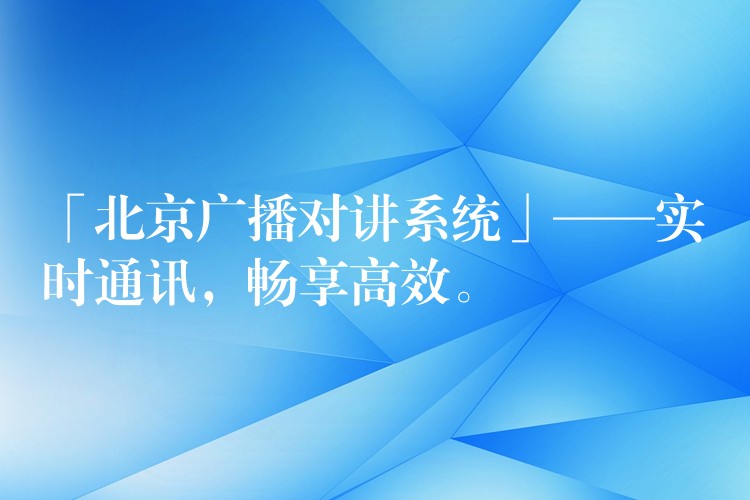 「北京广播对讲系统」——实时通讯，畅享高效。